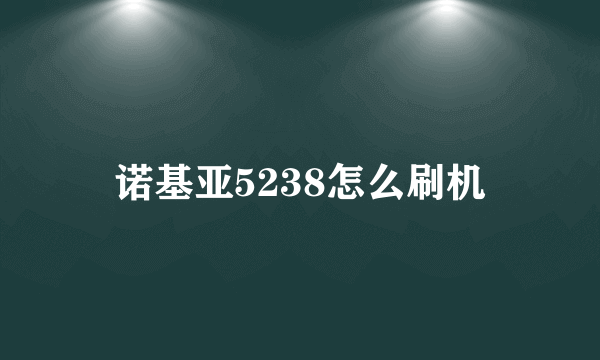 诺基亚5238怎么刷机